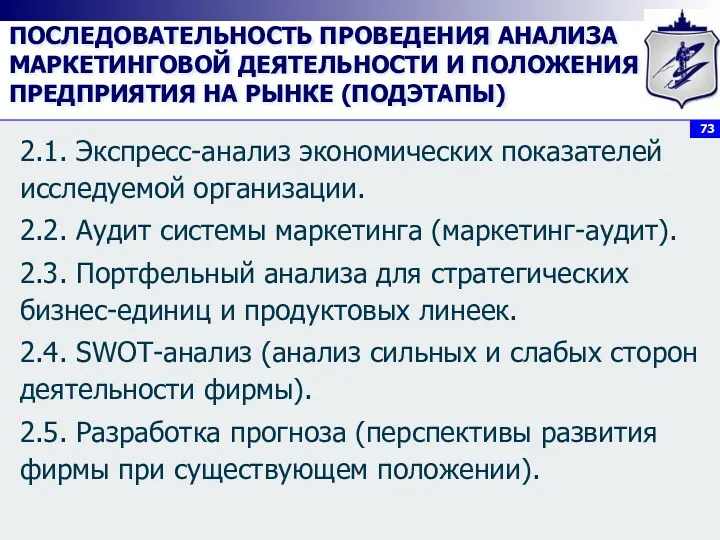 ПОСЛЕДОВАТЕЛЬНОСТЬ ПРОВЕДЕНИЯ АНАЛИЗА МАРКЕТИНГОВОЙ ДЕЯТЕЛЬНОСТИ И ПОЛОЖЕНИЯ ПРЕДПРИЯТИЯ НА РЫНКЕ (ПОДЭТАПЫ)

73

2.1. Экспресс-анализ экономических показателей исследуемой организации.

2.2. Аудит системы маркетинга (маркетинг-аудит).

2.3. Портфельный анализа для стратегических бизнес-единиц и продуктовых линеек.

2.4. SWOT-анализ (анализ сильных и слабых сторон деятельности фирмы).

2.5. Разработка прогноза (перспективы развития фирмы при существующем положении).